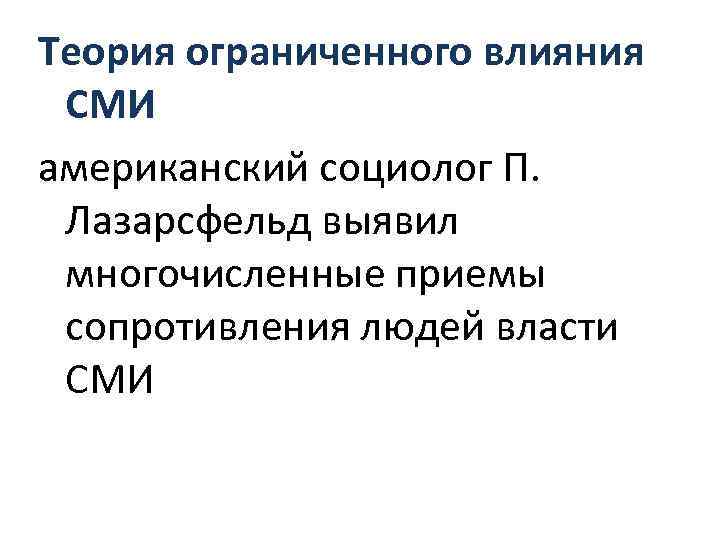 Теория ограниченного влияния СМИ

американский социолог П. Лазарсфельд выявил многочисленные приемы сопротивления людей власти СМИ